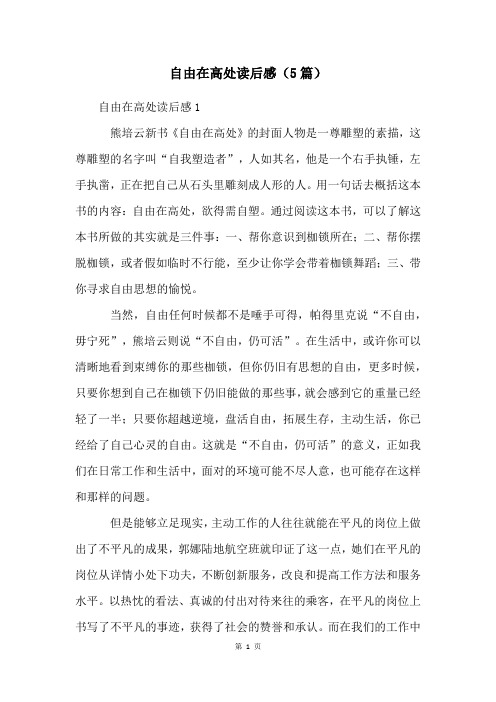 自由在高处读后感（5篇）

自由在高处读后感1

熊培云新书《自由在高处》的封面人物是一尊雕塑的素描，这尊雕塑的名字叫“自我塑造者”，人如其名，他是一个右手执锤，左手执凿，正在把自己从石头里雕刻成人形的人。用一句话去概括这本书的内容：自由在高处，欲得需自塑。通过阅读这本书，可以了解这本书所做的其实就是三件事：一、帮你意识到枷锁所在；二、帮你摆脱枷锁，或者假如临时不行能，至少让你学会带着枷锁舞蹈；三、带你寻求自由思想的愉悦。

当然，自由任何时候都不是唾手可得，帕得里克说“不自由，毋宁死”，熊培云则说“不自由，仍可活”。在生活中，或许你可以清晰地看到束缚你的那些枷锁，但你仍旧有思想的自由，更多时候，只要你想到自己在枷锁下仍旧能做的那些事，就会感到它的重量已经轻了一半；只要你超越逆境，盘活自由，拓展生存，主动生活，你已经给了自己心灵的自由。这就是“不自由，仍可活”的意义，正如我们在日常工作和生活中，面对的环境可能不尽人意，也可能存在这样和那样的问题。

但是能够立足现实，主动工作的人往往就能在平凡的岗位上做出了不平凡的成果，郭娜陆地航空班就印证了这一点，她们在平凡的岗位从详情小处下功夫，不断创新服务，改良和提高工作方法和服务水平。以热忱的看法、真诚的付出对待来往的乘客，在平凡的岗位上书写了不平凡的事迹，获得了社会的赞誉和承认。而在我们的工作中

第 1 页